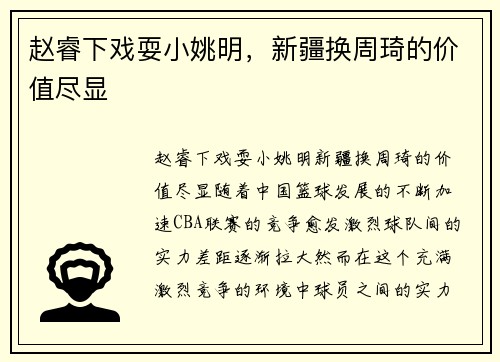 赵睿下戏耍小姚明，新疆换周琦的价值尽显

赵睿下戏耍小姚明新疆换周琦的价值尽显随着中国篮球发展的不断加速CBA联赛的竞争愈发激烈球队间的实力差距逐渐拉大然而在这个充满激烈竞争的环境中球员之间的实力